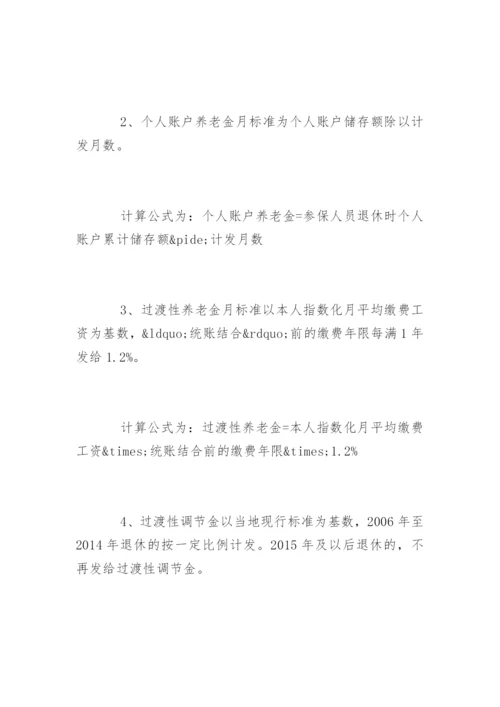 2、个人账户养老金月标准为个人账户储存额除以计发月数。

计算公式为：个人账户养老金=参保人员退休时个人账户累计储存额&pide;计发月数

3、过渡性养老金月标准以本人指数化月平均缴费工资为基数，&ldquo;统账结合&rdquo;前的缴费年限每满1年发给1.2%。

计算公式为：过渡性养老金=本人指数化月平均缴费工资&times;统账结合前的缴费年限&times;1.2%

4、过渡性调节金以当地现行标准为基数，2006年至2014年退休的按一定比例计发。2015年及以后退休的，不再发给过渡性调节金。